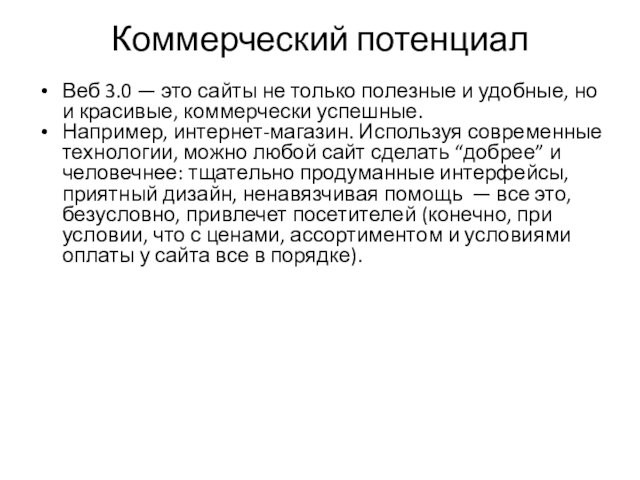 Коммерческий потенциал

• Веб 3.0 — это сайты не только полезные и удобные, но и красивые, коммерчески успешные.
• Например, интернет-магазин. Используя современные технологии, можно любой сайт сделать “добрее” и человечнее: тщательно продуманные интерфейсы, приятный дизайн, ненавязчивая помощь — все это, безусловно, привлечет посетителей (конечно, при условии, что с ценами, ассортиментом и условиями оплаты у сайта все в порядке).